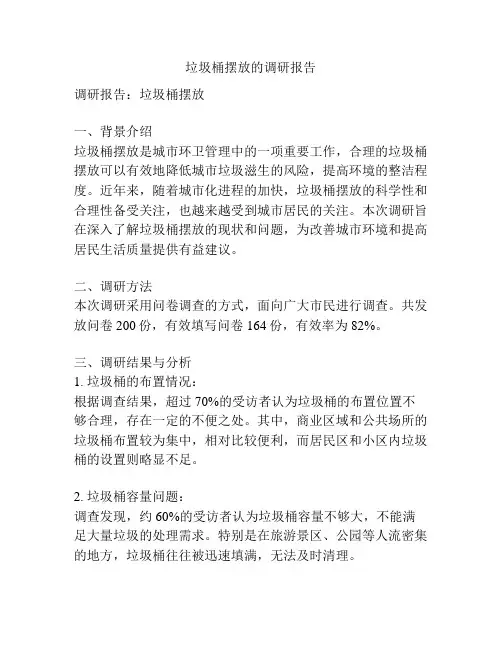 垃圾桶摆放的调研报告

调研报告：垃圾桶摆放

一、背景介绍
垃圾桶摆放是城市环卫管理中的一项重要工作，合理的垃圾桶摆放可以有效地降低城市垃圾滋生的风险，提高环境的整洁程度。近年来，随着城市化进程的加快，垃圾桶摆放的科学性和合理性备受关注，也越来越受到城市居民的关注。本次调研旨在深入了解垃圾桶摆放的现状和问题，为改善城市环境和提高居民生活质量提供有益建议。

二、调研方法
本次调研采用问卷调查的方式，面向广大市民进行调查。共发放问卷 200 份，有效填写问卷 164 份，有效率为 82%。

三、调研结果与分析
1. 垃圾桶的布置情况：
根据调查结果，超过 70%的受访者认为垃圾桶的布置位置不够合理，存在一定的不便之处。其中，商业区域和公共场所的垃圾桶布置较为集中，相对比较便利，而居民区和小区内垃圾桶的设置则略显不足。

2. 垃圾桶容量问题：
调查发现，约 60%的受访者认为垃圾桶容量不够大，不能满足大量垃圾的处理需求。特别是在旅游景区、公园等人流密集的地方，垃圾桶往往被迅速填满，无法及时清理。